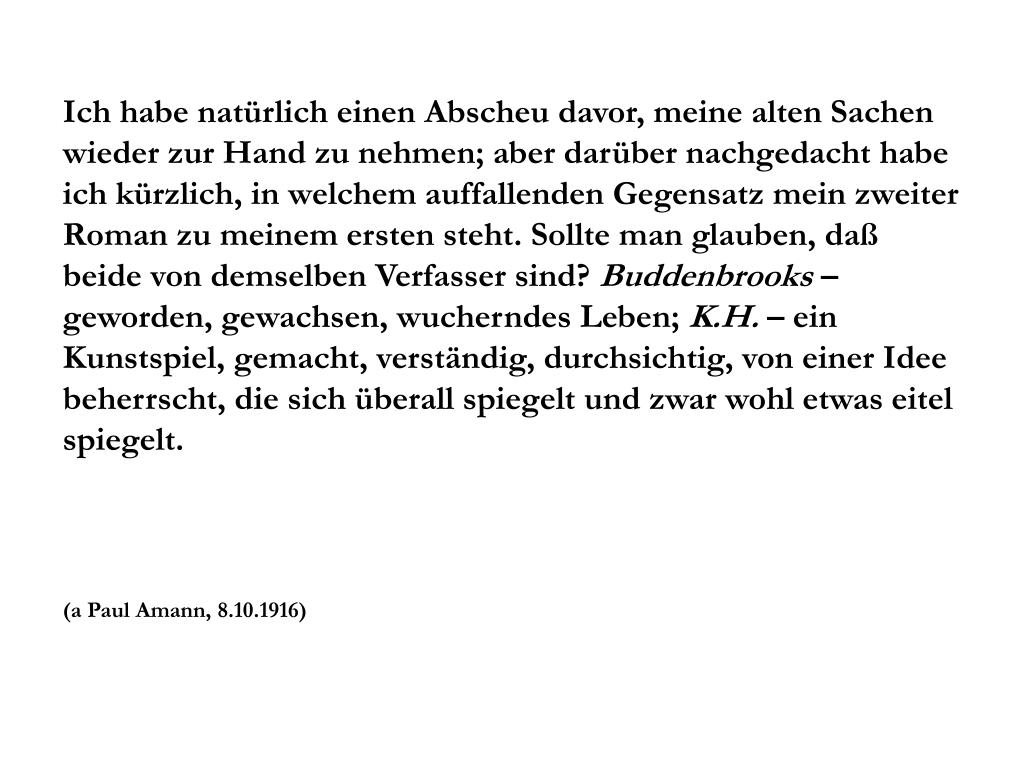 Ich habe natürlich einen Abscheu davor, meine alten Sachen wieder zur Hand zu nehmen; aber darüber nachgedacht habe ich kürzlich, in welchem auffallenden Gegensatz mein zweiter Roman zu meinem ersten steht. Sollte man glauben, daß beide von demselben Verfasser sind? Buddenbrooks – geworden, gewachsen, wucherndes Leben; K.H. – ein Kunstspiel, gemacht, verständig, durchsichtig, von einer Idee beherrscht, die sich überall spiegelt und zwar wohl etwas eitel spiegelt.

(a Paul Amann, 8.10.1916)